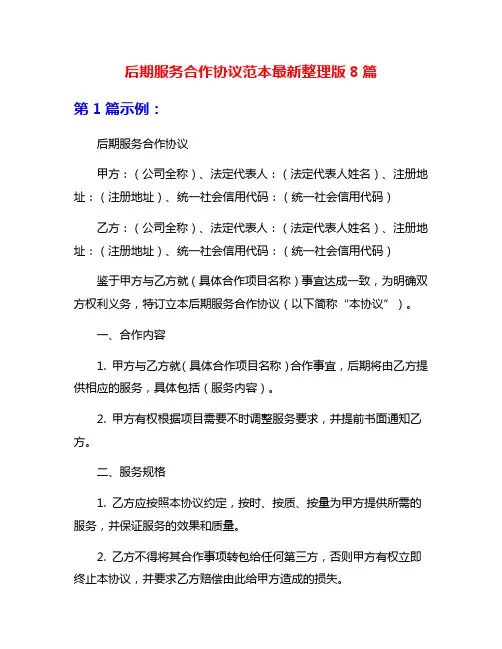 后期服务合作协议范本最新整理版 8 篇

第 1 篇示例：

后期服务合作协议

甲方：（公司全称）、法定代表人：（法定代表人姓名）、注册地址：（注册地址）、统一社会信用代码：（统一社会信用代码）

乙方：（公司全称）、法定代表人：（法定代表人姓名）、注册地址：（注册地址）、统一社会信用代码：（统一社会信用代码）

鉴于甲方与乙方就（具体合作项目名称）事宜达成一致，为明确双方权利义务，特订立本后期服务合作协议（以下简称“本协议”）。

一、合作内容

1. 甲方与乙方就（具体合作项目名称）合作事宜，后期将由乙方提供相应的服务，具体包括（服务内容）。

2. 甲方有权根据项目需要不时调整服务要求，并提前书面通知乙方。

二、服务规格

1. 乙方应按照本协议约定，按时、按质、按量为甲方提供所需的服务，并保证服务的效果和质量。

2. 乙方不得将其合作事项转包给任何第三方，否则甲方有权立即终止本协议，并要求乙方赔偿由此给甲方造成的损失。